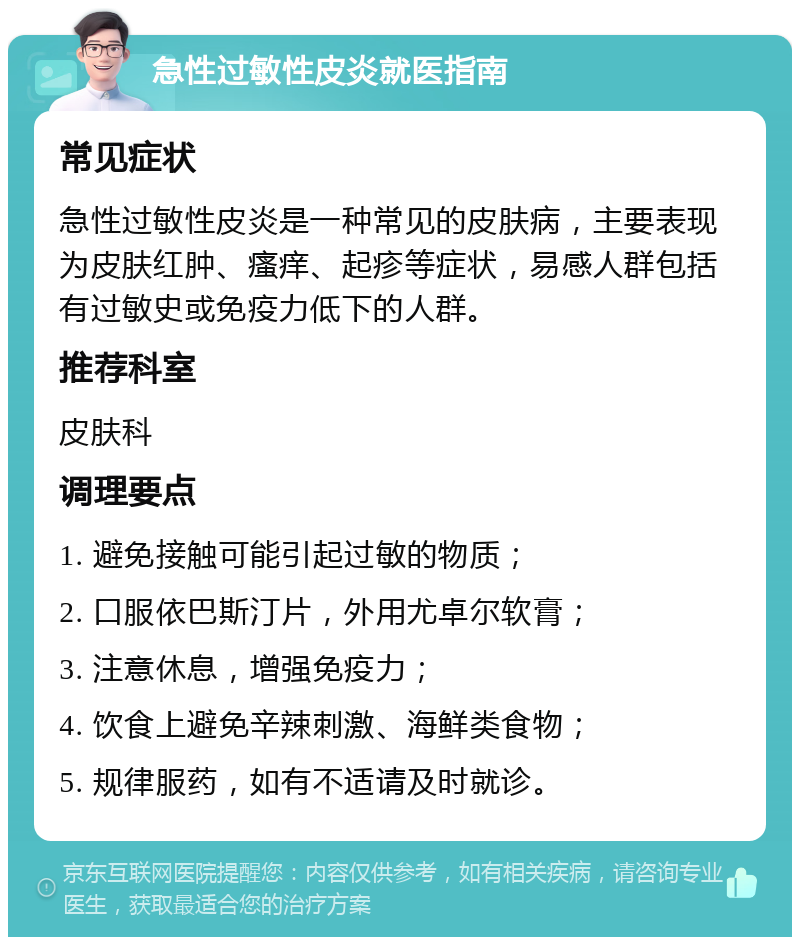 急性过敏性皮炎就医指南

常见症状

急性过敏性皮炎是一种常见的皮肤病，主要表现为皮肤红肿、瘙痒、起疹等症状，易感人群包括有过敏史或免疫力低下的人群。

推荐科室

皮肤科

调理要点

1. 避免接触可能引起过敏的物质；

2. 口服依巴斯汀片，外用尤卓尔软膏；

3. 注意休息，增强免疫力；

4. 饮食上避免辛辣刺激、海鲜类食物；

5. 规律服药，如有不适请及时就诊。

京东互联网医院提醒您：内容仅供参考，如有相关疾病，请咨询专业医生，获取最适合您的治疗方案